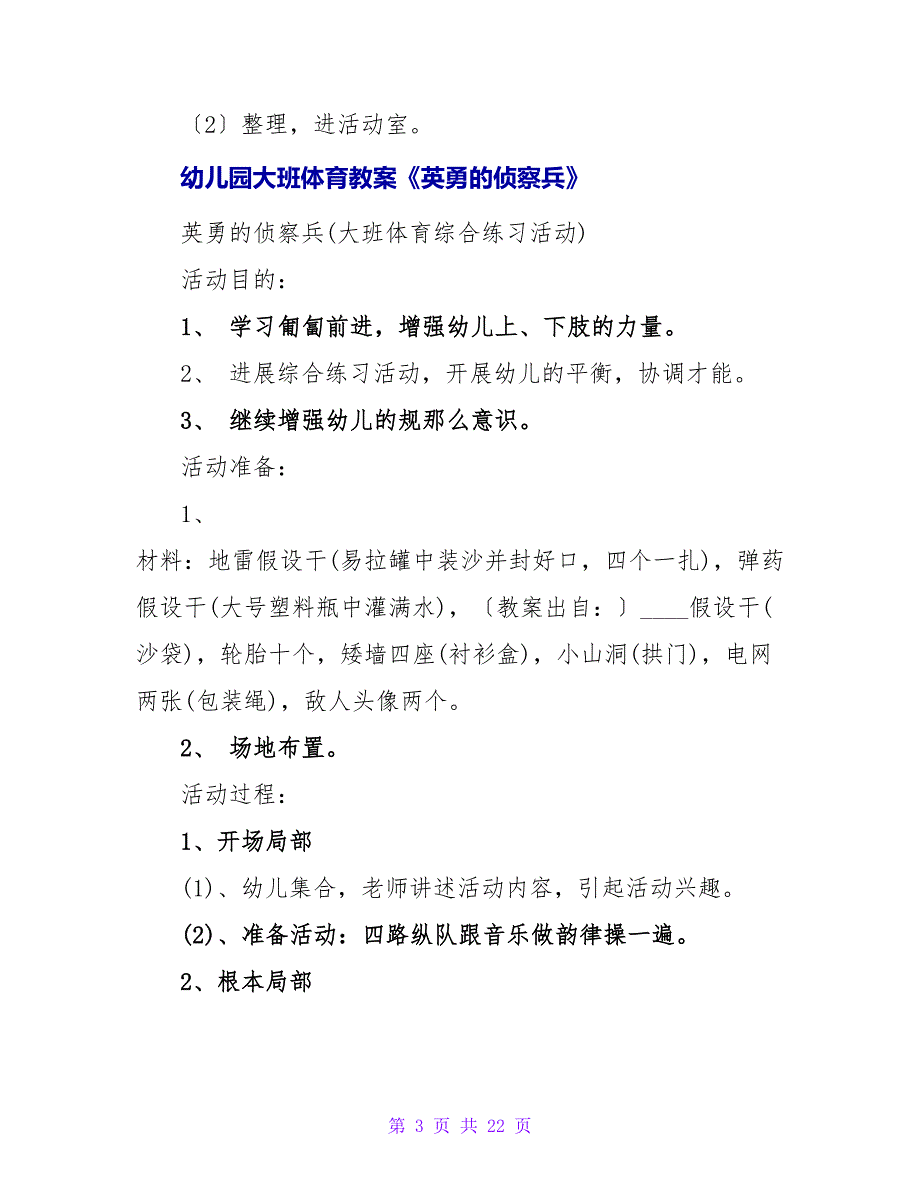 〔2〕整理，进活动室。

幼儿园大班体育教案《英勇的侦察兵》

英勇的侦察兵(大班体育综合练习活动)

活动目的：

1、 学习匍匐前进，增强幼儿上、下肢的力量。

2、 进展综合练习活动，开展幼儿的平衡，协调才能。

3、 继续增强幼儿的规那么意识。

活动准备：

1、

材料：地雷假设干(易拉罐中装沙并封好口，四个一扎)，弹药假设干(大号塑料瓶中灌满水)，〔教案出自：〕____假设干(沙袋)，轮胎十个，矮墙四座(衬衫盒)，小山洞(拱门)，电网两张(包装绳)，敌人头像两个。

2、 场地布置。

活动过程：

1、开场局部

(1)、幼儿集合，老师讲述活动内容，引起活动兴趣。

(2)、准备活动：四路纵队跟音乐做韵律操一遍。

2、根本局部

第 3 页 共 22 页